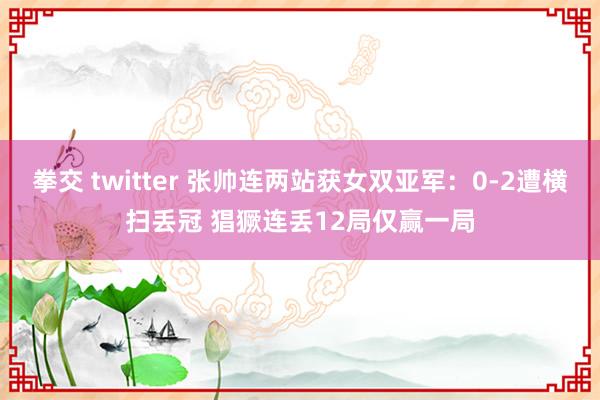 拳交 twitter 张帅连两站获女双亚军：0-2遭横扫丢冠 猖獗连丢12局仅赢一局